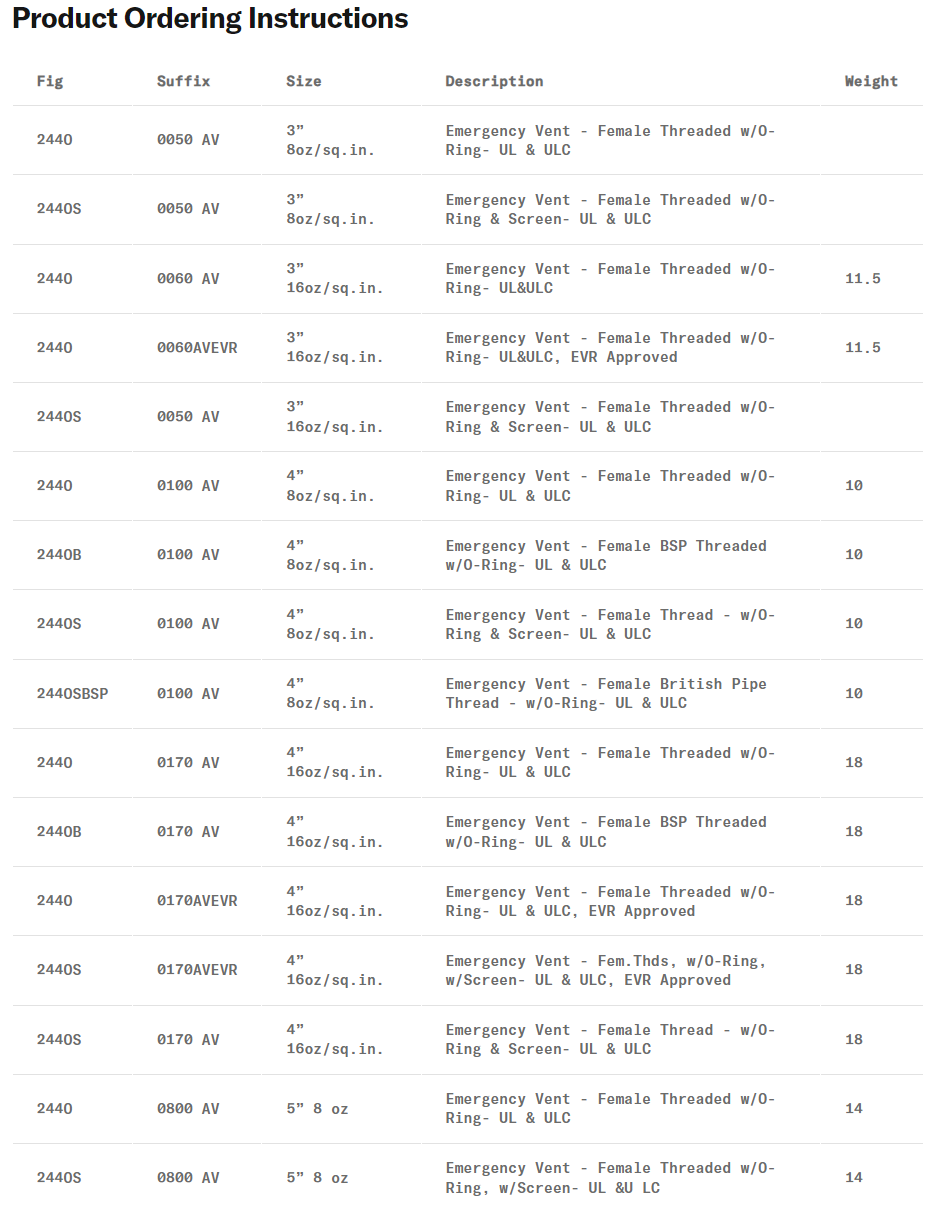 Product Ordering Instructions

| Fig | Suffix | Size | Description | Weight |
|---|---|---|---|---|
| 244O | 0050 AV | 3” 8oz/sq.in. | Emergency Vent - Female Threaded w/O-Ring- UL & ULC | |
| 244OS | 0050 AV | 3” 8oz/sq.in. | Emergency Vent - Female Threaded w/O-Ring & Screen- UL & ULC | |
| 244O | 0060 AV | 3” 16oz/sq.in. | Emergency Vent - Female Threaded w/O-Ring- UL&ULC | 11.5 |
| 244O | 0060AVEVR | 3” 16oz/sq.in. | Emergency Vent - Female Threaded w/O-Ring- UL&ULC, EVR Approved | 11.5 |
| 244OS | 0050 AV | 3” 16oz/sq.in. | Emergency Vent - Female Threaded w/O-Ring & Screen- UL & ULC | |
| 244O | 0100 AV | 4” 8oz/sq.in. | Emergency Vent - Female Threaded w/O-Ring- UL & ULC | 10 |
| 244OB | 0100 AV | 4” 8oz/sq.in. | Emergency Vent - Female BSP Threaded w/O-Ring- UL & ULC | 10 |
| 244OS | 0100 AV | 4” 8oz/sq.in. | Emergency Vent - Female Thread - w/O-Ring & Screen- UL & ULC | 10 |
| 244OSBSP | 0100 AV | 4” 8oz/sq.in. | Emergency Vent - Female British Pipe Thread - w/O-Ring- UL & ULC | 10 |
| 244O | 0170 AV | 4” 16oz/sq.in. | Emergency Vent - Female Threaded w/O-Ring- UL & ULC | 18 |
| 244OB | 0170 AV | 4” 16oz/sq.in. | Emergency Vent - Female BSP Threaded w/O-Ring- UL & ULC | 18 |
| 244O | 0170AVEVR | 4” 16oz/sq.in. | Emergency Vent - Female Threaded w/O-Ring- UL & ULC, EVR Approved | 18 |
| 244OS | 0170AVEVR | 4” 16oz/sq.in. | Emergency Vent - Fem.Thds, w/O-Ring, w/Screen- UL & ULC, EVR Approved | 18 |
| 244OS | 0170 AV | 4” 16oz/sq.in. | Emergency Vent - Female Thread - w/O-Ring & Screen- UL & ULC | 18 |
| 244O | 0800 AV | 5” 8 oz | Emergency Vent - Female Threaded w/O-Ring- UL & ULC | 14 |
| 244OS | 0800 AV | 5” 8 oz | Emergency Vent - Female Threaded w/O-Ring, w/Screen- UL &U LC | 14 |